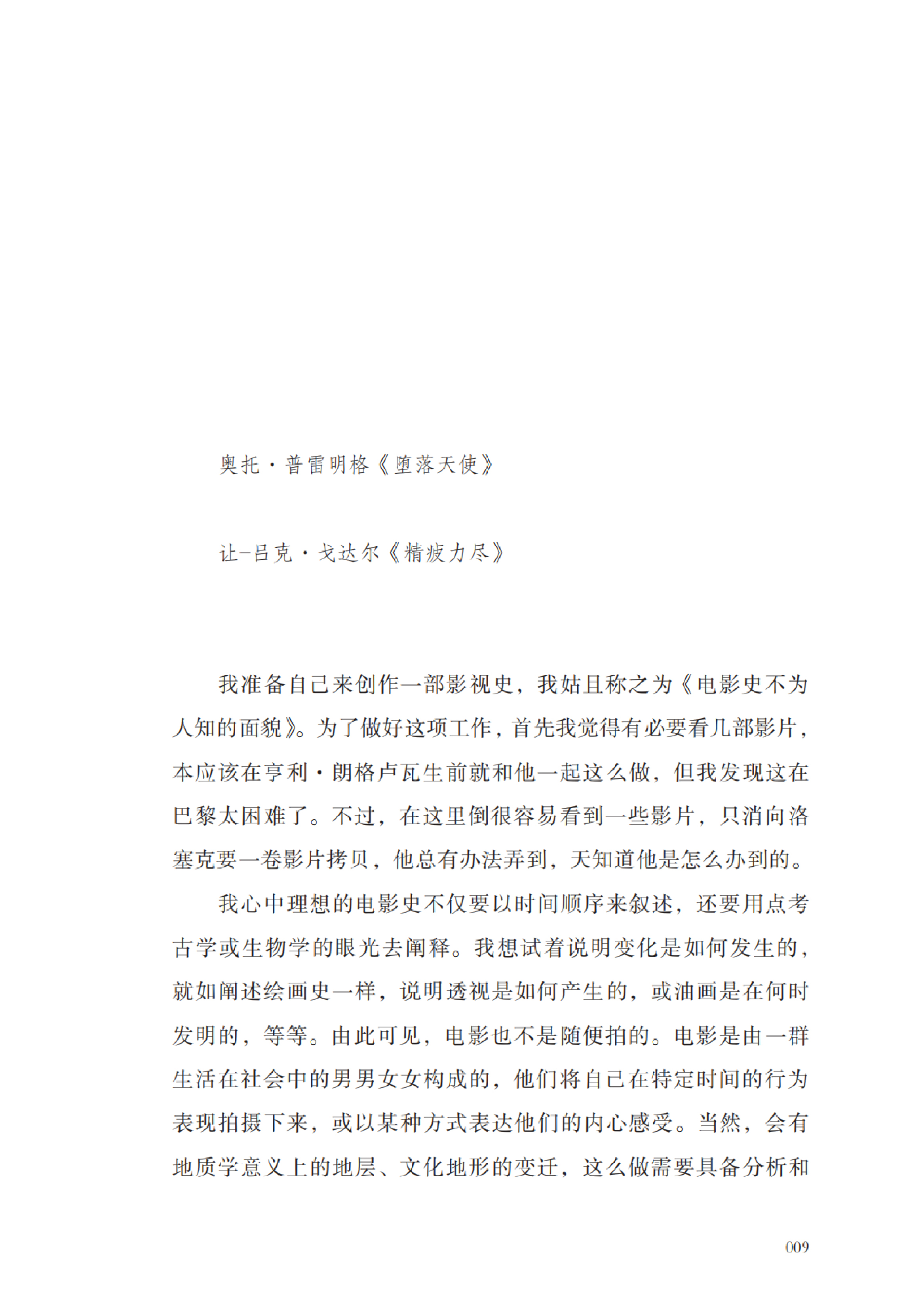 奥托·普雷明格《堕落天使》

让-吕克·戈达尔《精疲力尽》

我准备自己来创作一部影视史，我姑且称之为《电影史不为人知的面貌》。为了做好这项工作，首先我觉得有必要看几部影片，本应该在亨利·朗格卢瓦生前就和他一起这么做，但我发现这在巴黎太困难了。不过，在这里倒很容易看到一些影片，只消向洛塞克要一卷影片拷贝，他总有办法弄到，天知道他是怎么办到的。

我心中理想的电影史不仅要以时间顺序来叙述，还要用点考古学或生物学的眼光去阐释。我想试着说明变化是如何发生的，就如阐述绘画史一样，说明透视是如何产生的，或油画是在何时发明的，等等。由此可见，电影也不是随便拍的。电影是由一群生活在社会中的男男女女构成的，他们将自己在特定时间的行为表现拍摄下来，或以某种方式表达他们的内心感受。当然，会有地质学意义上的地层、文化地形的变迁，这么做需要具备分析和

009